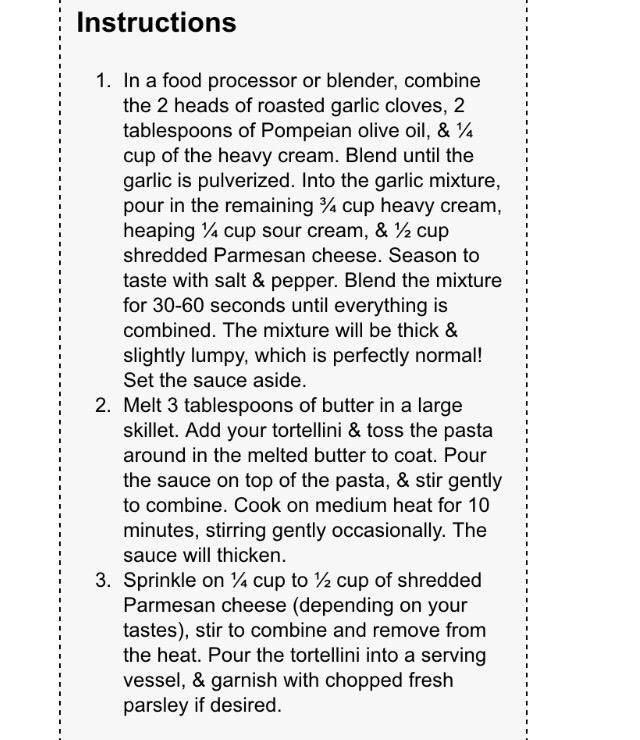 Instructions

1. In a food processor or blender, combine the 2 heads of roasted garlic cloves, 2 tablespoons of Pompeian olive oil, & ¼ cup of the heavy cream. Blend until the garlic is pulverized. Into the garlic mixture, pour in the remaining ¾ cup heavy cream, heaping ¼ cup sour cream, & ½ cup shredded Parmesan cheese. Season to taste with salt & pepper. Blend the mixture for 30-60 seconds until everything is combined. The mixture will be thick & slightly lumpy, which is perfectly normal! Set the sauce aside.
2. Melt 3 tablespoons of butter in a large skillet. Add your tortellini & toss the pasta around in the melted butter to coat. Pour the sauce on top of the pasta, & stir gently to combine. Cook on medium heat for 10 minutes, stirring gently occasionally. The sauce will thicken.
3. Sprinkle on ¼ cup to ½ cup of shredded Parmesan cheese (depending on your tastes), stir to combine and remove from the heat. Pour the tortellini into a serving vessel, & garnish with chopped fresh parsley if desired.